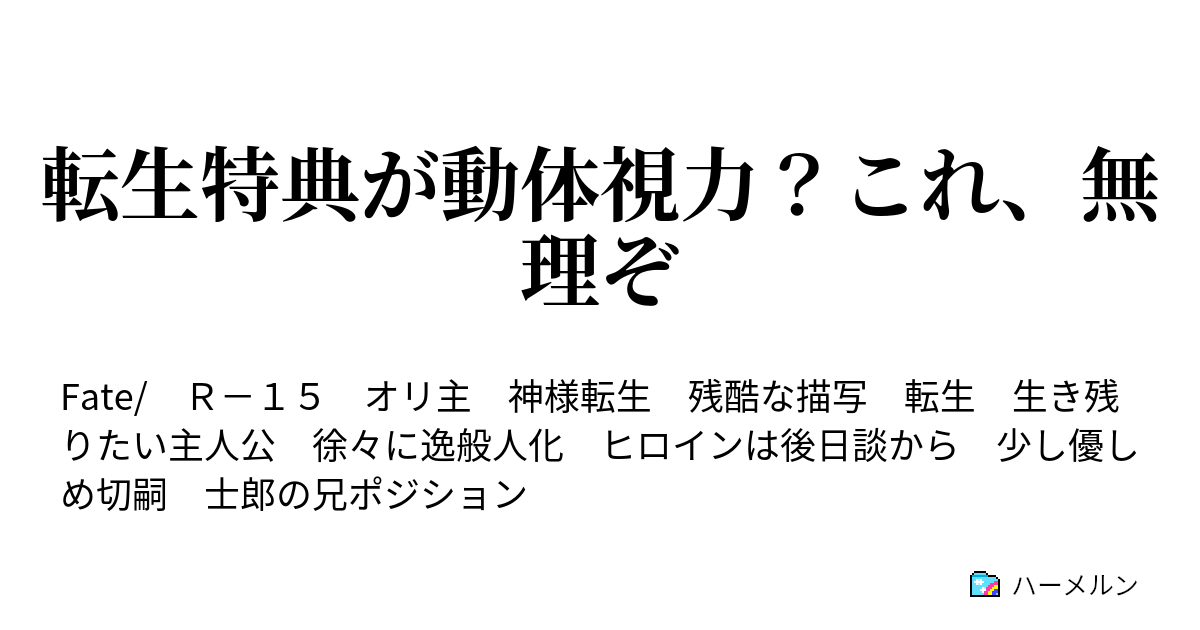 転生特典が動体視力？ これ、無理ぞ

Fate/　Ｒ－１５　オリ主　神様転生　残酷な描写　転生　生き残りたい主人公　徐々に逸般人化　ヒロインは後日談から　少し優しめ切嗣　士郎の兄ポジション

ハーメルン